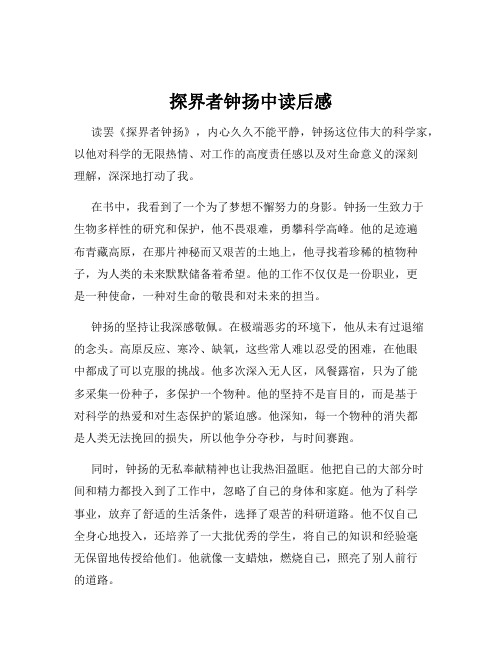 探界者钟扬中读后感

读罢《探界者钟扬》，内心久久不能平静，钟扬这位伟大的科学家，以他对科学的无限热情、对工作的高度责任感以及对生命意义的深刻理解，深深地打动了我。

在书中，我看到了一个为了梦想不懈努力的身影。钟扬一生致力于生物多样性的研究和保护，他不畏艰难，勇攀科学高峰。他的足迹遍布青藏高原，在那片神秘而又艰苦的土地上，他寻找着珍稀的植物种子，为人类的未来默默储备着希望。他的工作不仅仅是一份职业，更是一种使命，一种对生命的敬畏和对未来的担当。

钟扬的坚持让我深感敬佩。在极端恶劣的环境下，他从未有过退缩的念头。高原反应、寒冷、缺氧，这些常人难以忍受的困难，在他眼中都成了可以克服的挑战。他多次深入无人区，风餐露宿，只为了能多采集一份种子，多保护一个物种。他的坚持不是盲目的，而是基于对科学的热爱和对生态保护的紧迫感。他深知，每一个物种的消失都是人类无法挽回的损失，所以他争分夺秒，与时间赛跑。

同时，钟扬的无私奉献精神也让我热泪盈眶。他把自己的大部分时间和精力都投入到了工作中，忽略了自己的身体和家庭。他为了科学事业，放弃了舒适的生活条件，选择了艰苦的科研道路。他不仅自己全身心地投入，还培养了一大批优秀的学生，将自己的知识和经验毫无保留地传授给他们。他就像一支蜡烛，燃烧自己，照亮了别人前行的道路。